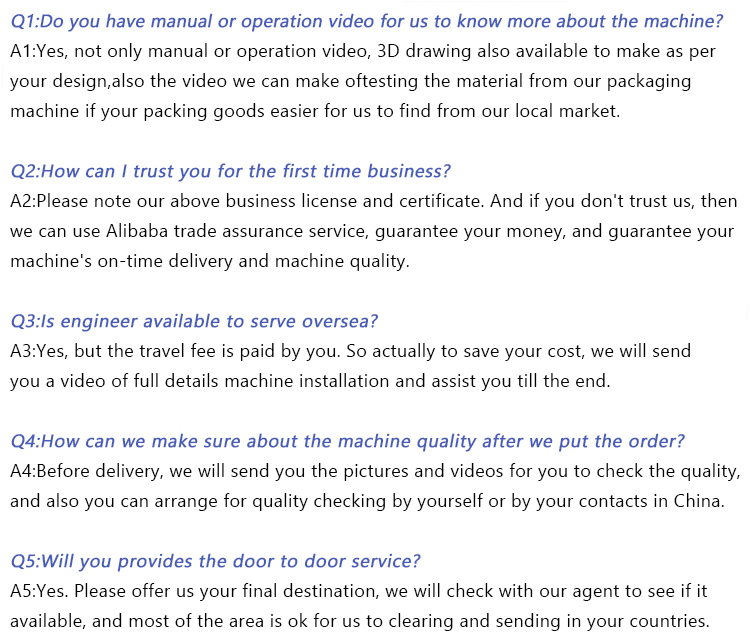 Q1:Do you have manual or operation video for us to know more about the machine?
A1:Yes, not only manual or operation video, 3D drawing also available to make as per your design,also the video we can make oftesting the material from our packaging machine if your packing goods easier for us to find from our local market.

Q2:How can I trust you for the first time business?
A2:Please note our above business license and certificate. And if you don't trust us, then we can use Alibaba trade assurance service, guarantee your money, and guarantee your machine's on-time delivery and machine quality.

Q3:Is engineer available to serve oversea?
A3:Yes, but the travel fee is paid by you. So actually to save your cost, we will send you a video of full details machine installation and assist you till the end.

Q4:How can we make sure about the machine quality after we put the order?
A4:Before delivery, we will send you the pictures and videos for you to check the quality, and also you can arrange for quality checking by yourself or by your contacts in China.

Q5:Will you provides the door to door service?
A5:Yes. Please offer us your final destination, we will check with our agent to see if it available, and most of the area is ok for us to clearing and sending in your countries.